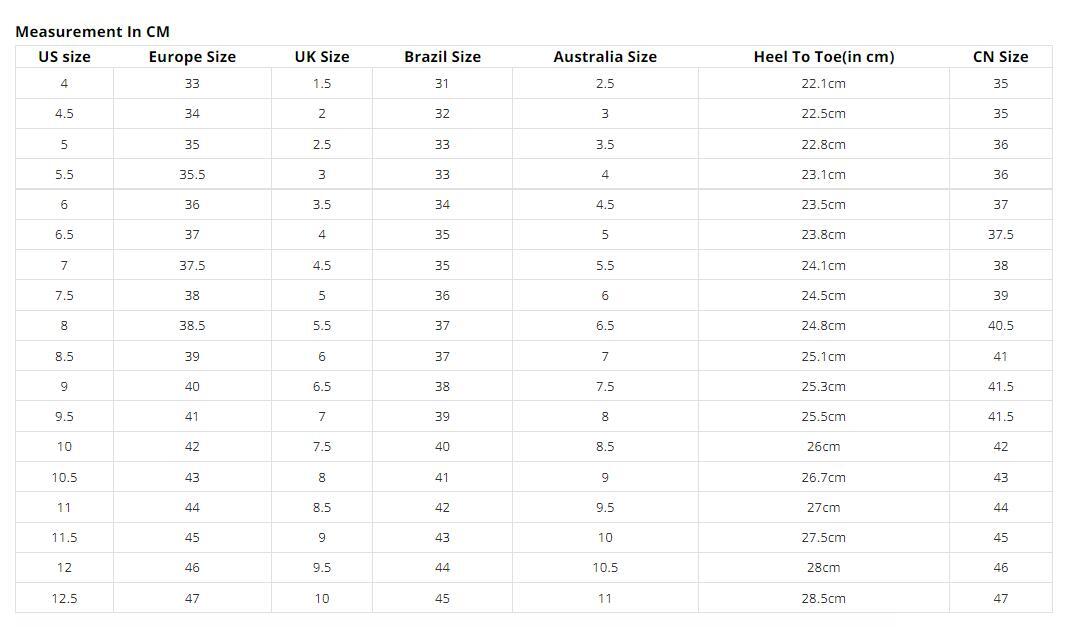 Measurement In CM

| US size | Europe Size | UK Size | Brazil Size | Australia Size | Heel To Toe(in cm) | CN Size |
|---|---|---|---|---|---|---|
| 4 | 33 | 1.5 | 31 | 2.5 | 22.1cm | 35 |
| 4.5 | 34 | 2 | 32 | 3 | 22.5cm | 35 |
| 5 | 35 | 2.5 | 33 | 3.5 | 22.8cm | 36 |
| 5.5 | 35.5 | 3 | 33 | 4 | 23.1cm | 36 |
| 6 | 36 | 3.5 | 34 | 4.5 | 23.5cm | 37 |
| 6.5 | 37 | 4 | 35 | 5 | 23.8cm | 37.5 |
| 7 | 37.5 | 4.5 | 35 | 5.5 | 24.1cm | 38 |
| 7.5 | 38 | 5 | 36 | 6 | 24.5cm | 39 |
| 8 | 38.5 | 5.5 | 37 | 6.5 | 24.8cm | 40.5 |
| 8.5 | 39 | 6 | 37 | 7 | 25.1cm | 41 |
| 9 | 40 | 6.5 | 38 | 7.5 | 25.3cm | 41.5 |
| 9.5 | 41 | 7 | 39 | 8 | 25.5cm | 41.5 |
| 10 | 42 | 7.5 | 40 | 8.5 | 26cm | 42 |
| 10.5 | 43 | 8 | 41 | 9 | 26.7cm | 43 |
| 11 | 44 | 8.5 | 42 | 9.5 | 27cm | 44 |
| 11.5 | 45 | 9 | 43 | 10 | 27.5cm | 45 |
| 12 | 46 | 9.5 | 44 | 10.5 | 28cm | 46 |
| 12.5 | 47 | 10 | 45 | 11 | 28.5cm | 47 |